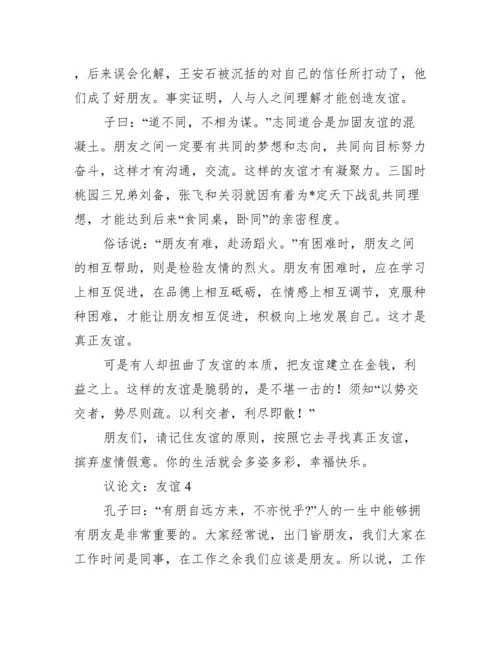 ，后来误会化解，王安石被沉括的对自己的信任所打动了，他们成了好朋友。事实证明，人与人之间理解才能创造友谊。

子曰：“道不同，不相为谋。”志同道合是加固友谊的混凝土。朋友之间一定要有共同的梦想和志向，共同向目标努力奋斗，这样才有沟通，交流。这样的友谊才有凝聚力。三国时桃园三兄弟刘备，张飞和关羽就因有着为*定天下战乱共同理想，才能达到后来“食同桌，卧同”的亲密程度。

俗话说：“朋友有难，赴汤蹈火。”有困难时，朋友之间的相互帮助，则是检验友情的烈火。朋友有困难时，应在学习上相互促进，在品德上相互砥砺，在情感上相互调节，克服种种困难，才能让朋友相互促进，积极向上地发展自己。这才是真正友谊。

可是有人却扭曲了友谊的本质，把友谊建立在金钱，利益之上。这样的友谊是脆弱的，是不堪一击的！须知“以势交交者，势尽则疏。以利交者，利尽即散！”

朋友们，请记住友谊的原则，按照它去寻找真正友谊，摈弃虚情假意。你的生活就会多姿多彩，幸福快乐。

议论文：友谊 4

孔子曰：“有朋自远方来，不亦悦乎?”人的一生中能够拥有朋友是非常重要的。大家经常说，出门皆朋友，我们大家在工作时间是同事，在工作之余我们应该是朋友。所以说，工作